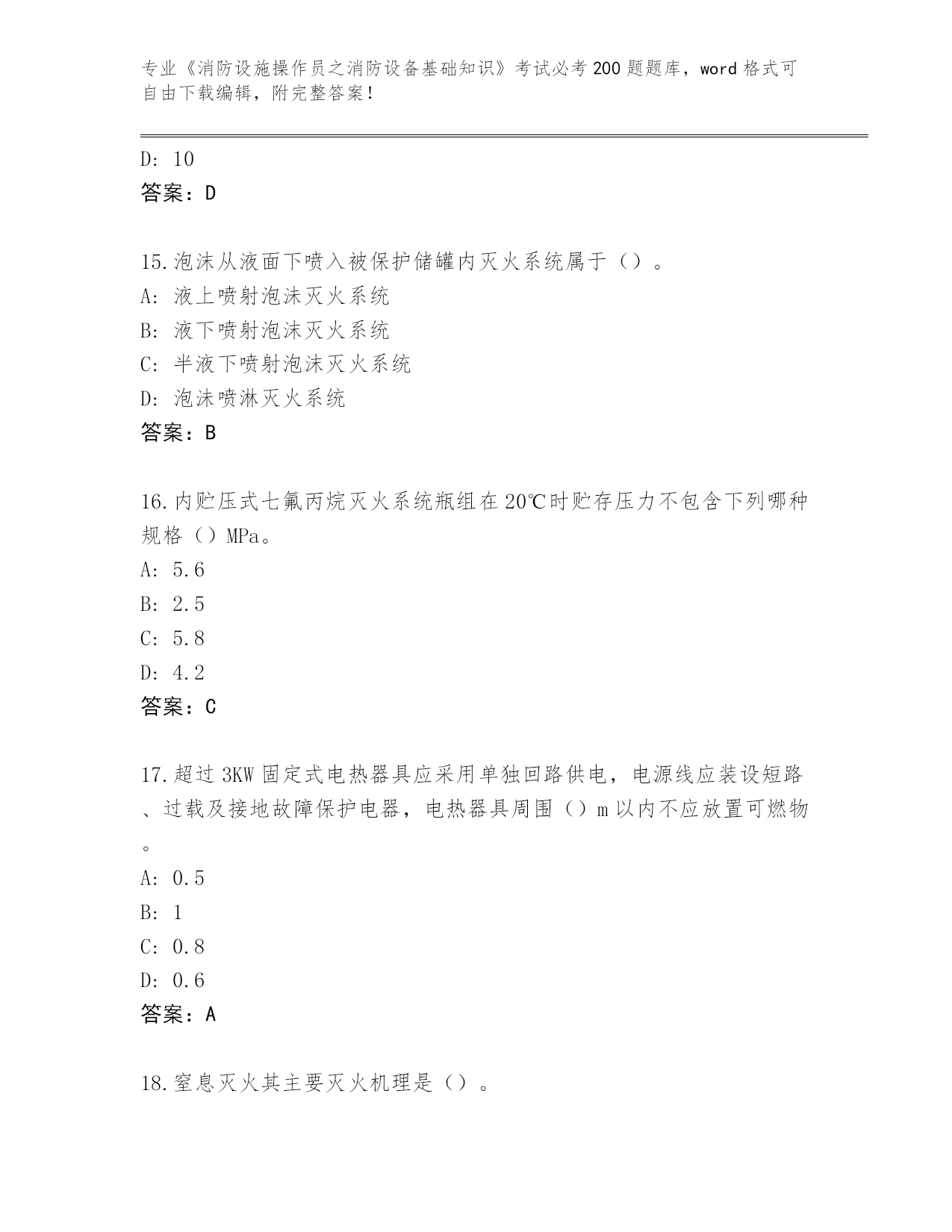 专业《消防设施操作员之消防设备基础知识》考试必考200题题库，word格式可自由下载编辑，附完整答案！

D: 10
答案：D

15.泡沫从液面下喷入被保护储罐内灭火系统属于（）。
A: 液上喷射泡沫灭火系统
B: 液下喷射泡沫灭火系统
C: 半液下喷射泡沫灭火系统
D: 泡沫喷淋灭火系统
答案：B

16.内贮压式七氟丙烷灭火系统瓶组在20℃时贮存压力不包含下列哪种规格（）MPa。
A: 5.6
B: 2.5
C: 5.8
D: 4.2
答案：C

17.超过3KW固定式电热器具应采用单独回路供电，电源线应装设短路、过载及接地故障保护电器，电热器具周围（）m以内不应放置可燃物。
A: 0.5
B: 1
C: 0.8
D: 0.6
答案：A

18.窒息灭火其主要灭火机理是（）。